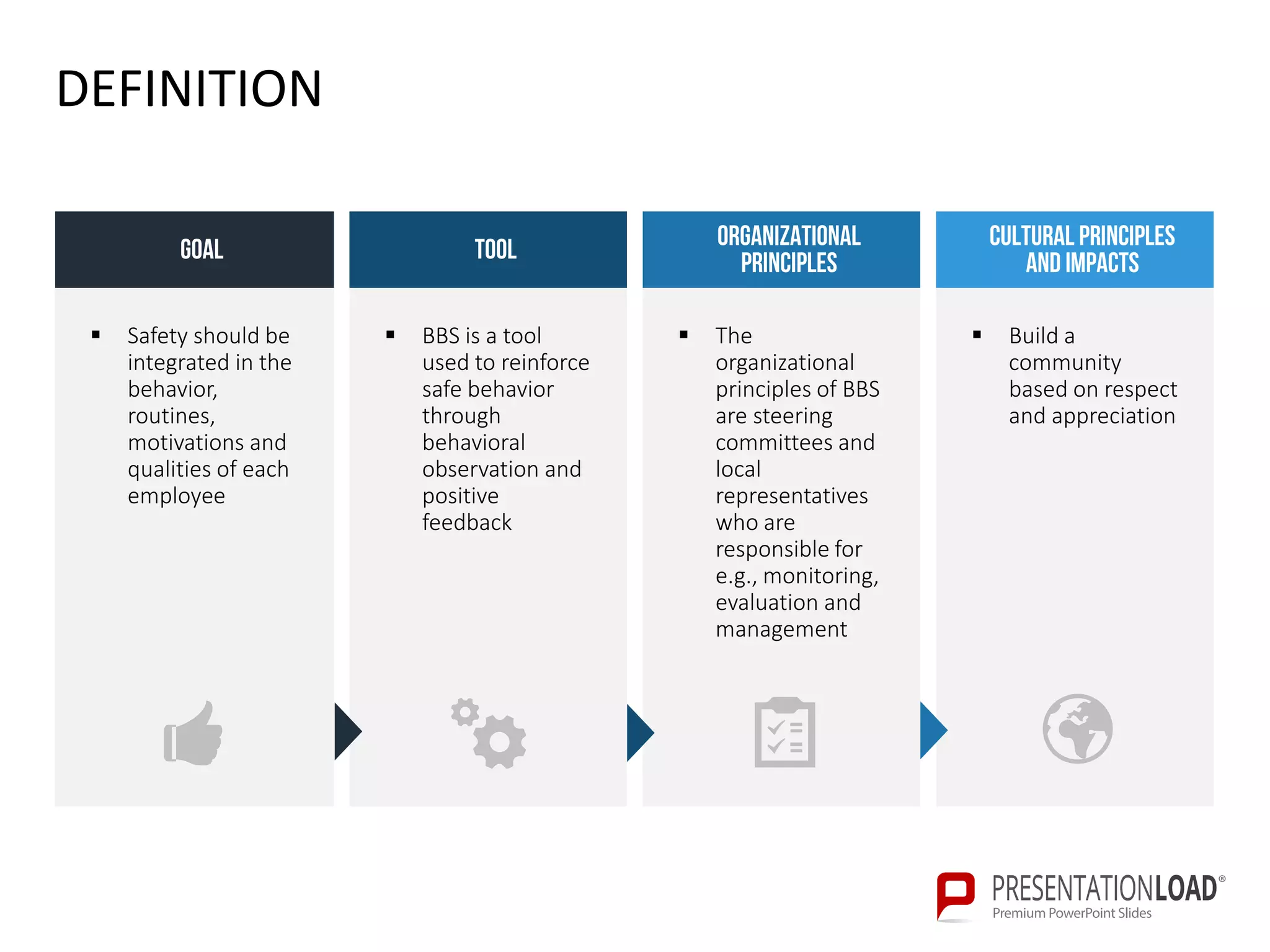 DEFINITION

GOAL

▪ Safety should be integrated in the behavior, routines, motivations and qualities of each employee

TOOL

▪ BBS is a tool used to reinforce safe behavior through behavioral observation and positive feedback

ORGANIZATIONAL PRINCIPLES

▪ The organizational principles of BBS are steering committees and local representatives who are responsible for e.g., monitoring, evaluation and management

CULTURAL PRINCIPLES AND IMPACTS

▪ Build a community based on respect and appreciation

PRESENTATIONLOAD®
Premium PowerPoint Slides